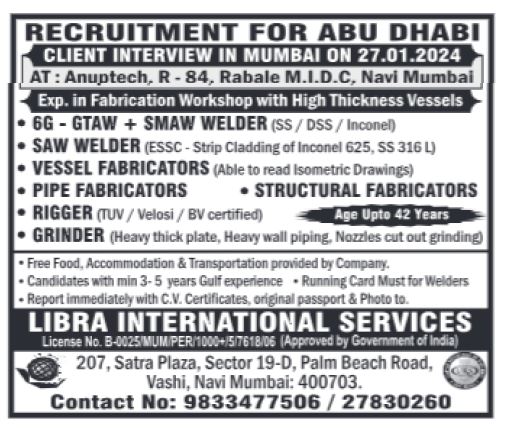 RECRUITMENT FOR ABU DHABI

CLIENT INTERVIEW IN MUMBAI ON 27.01.2024

AT : Anuptech, R - 84, Rabale M.I.D.C, Navi Mumbai

Exp. in Fabrication Workshop with High Thickness Vessels

• 6G - GTAW + SMAW WELDER (SS / DSS / Inconel)
• SAW WELDER (ESSC - Strip Cladding of Inconel 625, SS 316 L)
• VESSEL FABRICATORS (Able to read Isometric Drawings)
• PIPE FABRICATORS • STRUCTURAL FABRICATORS
• RIGGER (TUV / Velosi / BV certified)
Age Upto 42 Years
• GRINDER (Heavy thick plate, Heavy wall piping, Nozzles cut out grinding)

• Free Food, Accommodation & Transportation provided by Company.
• Candidates with min 3- 5 years Gulf experience • Running Card Must for Welders
• Report immediately with C.V. Certificates, original passport & Photo to.

LIBRA INTERNATIONAL SERVICES

License No. B-0025/MUM/PER/1000+/5/7618/06 (Approved by Government of India)

207, Satra Plaza, Sector 19-D, Palm Beach Road, Vashi, Navi Mumbai: 400703.

Contact No: 9833477506 / 27830260